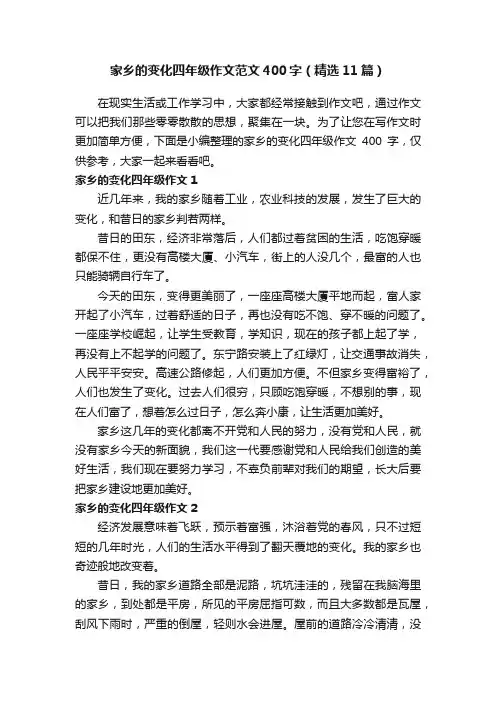 家乡的变化四年级作文范文400字（精选11篇）

在现实生活或工作学习中，大家都经常接触到作文吧，通过作文可以把我们那些零零散散的思想，聚集在一块。为了让您在写作文时更加简单方便，下面是小编整理的家乡的变化四年级作文 400 字，仅供参考，大家一起来看看吧。

家乡的变化四年级作文 1

近几年来，我的家乡随着工业，农业科技的发展，发生了巨大的变化，和昔日的家乡判若两样。

昔日的田东，经济非常落后，人们都过着贫困的生活，吃饱穿暖都保不住，更没有高楼大厦、小汽车，街上的人没几个，最富的人也只能骑辆自行车了。

今天的田东，变得更美丽了，一座座高楼大厦平地而起，富人家开起了小汽车，过着舒适的日子，再也没有吃不饱、穿不暖的问题了。一座座学校崛起，让学生受教育，学知识，现在的孩子都上起了学，再没有上不起学的问题了。东宁路安装上了红绿灯，让交通事故消失，人民平平安安。高速公路修起，人们更加方便。不但家乡变得富裕了，人们也发生了变化。过去人们很穷，只顾吃饱穿暖，不想别的事，现在人们富了，想着怎么过日子，怎么奔小康，让生活更加美好。

家乡这几年的变化都离不开党和人民的努力，没有党和人民，就没有家乡今天的新面貌，我们这一代要感谢党和人民给我们创造的美好生活，我们现在要努力学习，不辜负前辈对我们的期望，长大后要把家乡建设地更加美好。

家乡的变化四年级作文 2

经济发展意味着飞跃，预示着富强，沐浴着党的春风，只不过短短的几年时光，人们的生活水平得到了翻天覆地的变化。我的家乡也奇迹般地改变着。

昔日，我的家乡道路全部是泥路，坑坑洼洼的，残留在我脑海里的家乡，到处都是平房，所见的平房屈指可数，而且大多数都是瓦屋，刮风下雨时，严重的倒屋，轻则水会进屋。屋前的道路冷冷清清，没